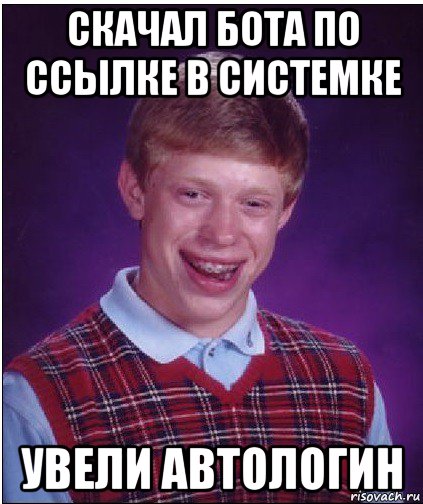 СКАЧАЛ БОТА ПО ССЫЛКЕ В СИСТЕМКЕ

УВЕЛИ АВТОЛОГИН

risovach.ru